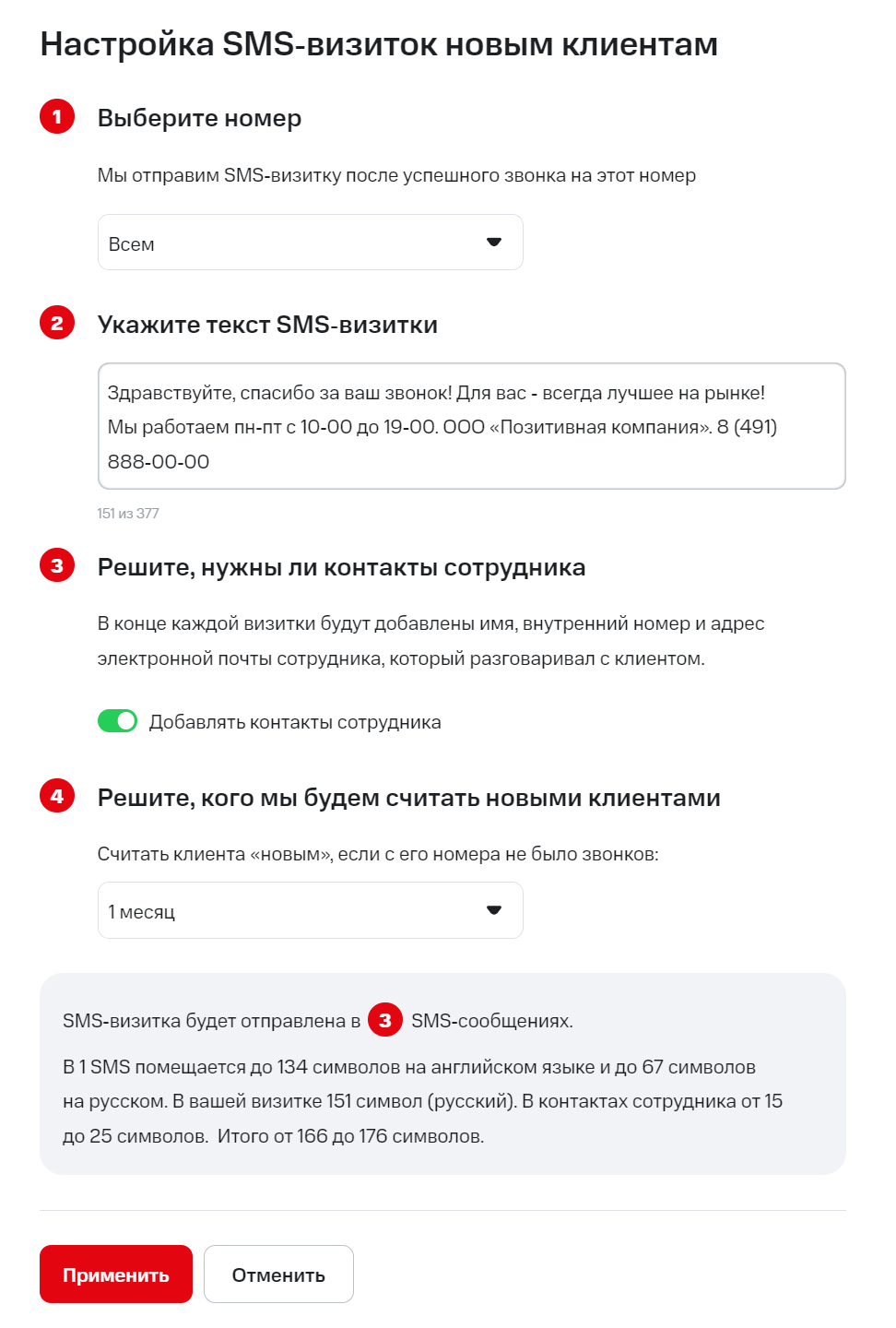 Настройка SMS-визиток новым клиентам

1 Выберите номер

Мы отправим SMS-визитку после успешного звонка на этот номер

Всем

2 Укажите текст SMS-визитки

Здравствуйте, спасибо за ваш звонок! Для вас - всегда лучшее на рынке! Мы работаем пн-пт с 10-00 до 19-00. ООО «Позитивная компания». 8 (491) 888-00-00

151 из 377

3 Решите, нужны ли контакты сотрудника

В конце каждой визитки будут добавлены имя, внутренний номер и адрес электронной почты сотрудника, который разговаривал с клиентом.

Добавлять контакты сотрудника

4 Решите, кого мы будем считать новыми клиентами

Считать клиента «новым», если с его номера не было звонков:

1 месяц

SMS-визитка будет отправлена в 3 SMS-сообщениях.

В 1 SMS помещается до 134 символов на английском языке и до 67 символов на русском. В вашей визитке 151 символ (русский). В контактах сотрудника от 15 до 25 символов. Итого от 166 до 176 символов.

Применить Отменить